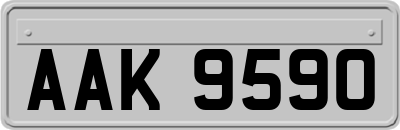 AAK 9590